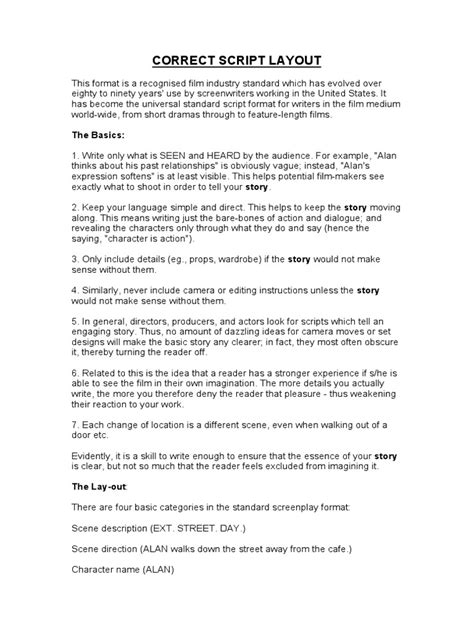 CORRECT SCRIPT LAYOUT

This format is a recognised film industry standard which has evolved over eighty to ninety years' use by screenwriters working in the United States. It has become the universal standard script format for writers in the film medium world-wide, from short dramas through to feature-length films.

The Basics:

1. Write only what is SEEN and HEARD by the audience. For example, "Alan thinks about his past relationships" is obviously vague; instead, "Alan's expression softens" is at least visible. This helps potential film-makers see exactly what to shoot in order to tell your story.

2. Keep your language simple and direct. This helps to keep the story moving along. This means writing just the bare-bones of action and dialogue; and revealing the characters only through what they do and say (hence the saying, "character is action").

3. Only include details (eg., props, wardrobe) if the story would not make sense without them.

4. Similarly, never include camera or editing instructions unless the story would not make sense without them.

5. In general, directors, producers, and actors look for scripts which tell an engaging story. Thus, no amount of dazzling ideas for camera moves or set designs will make the basic story any clearer; in fact, they most often obscure it, thereby turning the reader off.

6. Related to this is the idea that a reader has a stronger experience if s/he is able to see the film in their own imagination. The more details you actually write, the more you therefore deny the reader that pleasure - thus weakening their reaction to your work.

7. Each change of location is a different scene, even when walking out of a door etc.

Evidently, it is a skill to write enough to ensure that the essence of your story is clear, but not so much that the reader feels excluded from imagining it.

The Lay-out:

There are four basic categories in the standard screenplay format:

Scene description (EXT. STREET. DAY.)

Scene direction (ALAN walks down the street away from the cafe.)

Character name (ALAN)